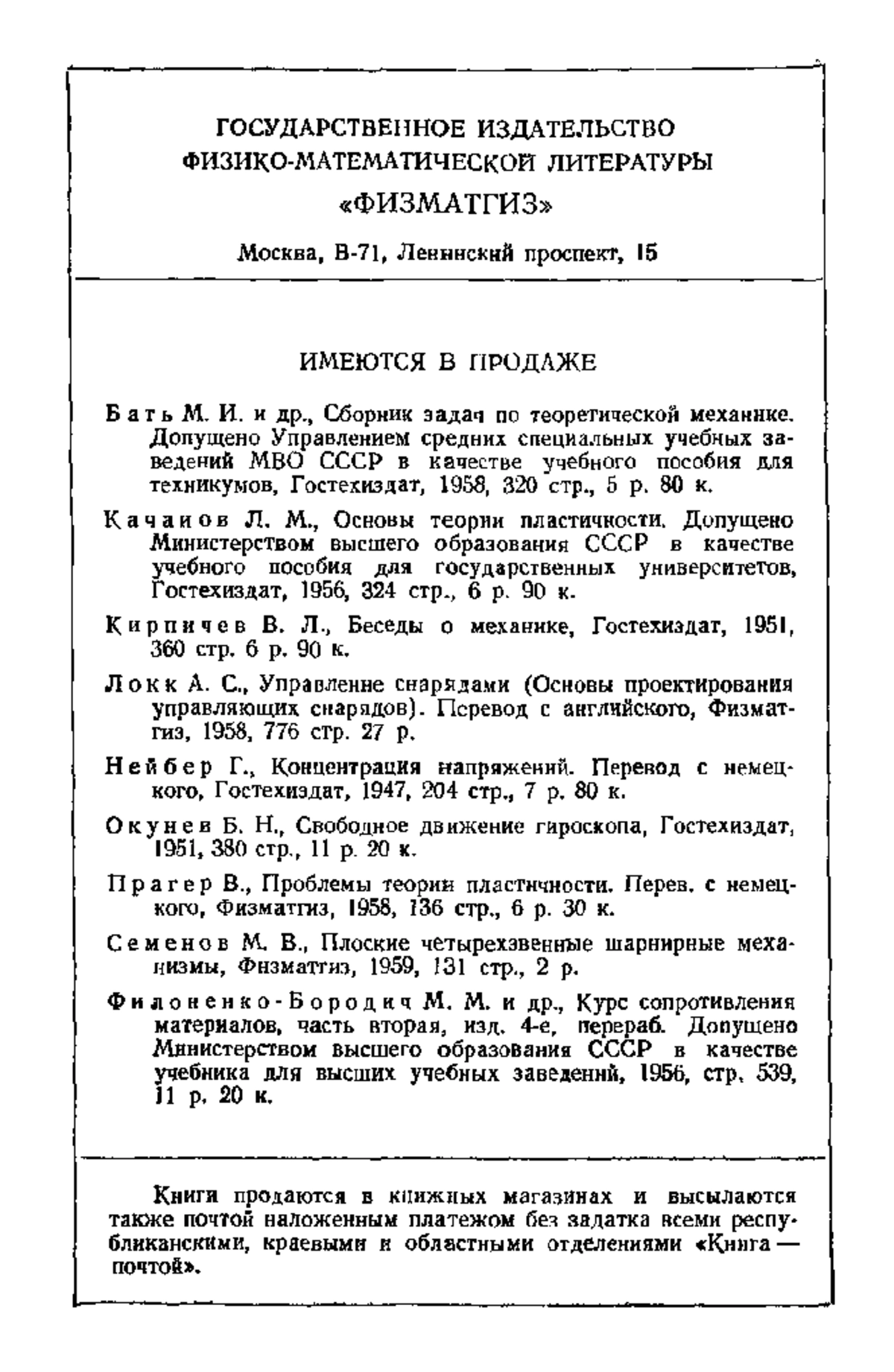 ГОСУДАРСТВЕННОЕ ИЗДАТЕЛЬСТВО ФИЗИКО-МАТЕМАТИЧЕСКОЙ ЛИТЕРАТУРЫ
«ФИЗМАТГИЗ»

Москва, В-71, Ленинский проспект, 15

ИМЕЮТСЯ В ПРОДАЖЕ

Бать М. И. и др., Сборник задач по теоретической механике. Допущено Управлением средних специальных учебных заведений МВО СССР в качестве учебного пособия для техникумов, Гостехиздат, 1958, 320 стр., 5 р. 80 к.

Качанов Л. М., Основы теории пластичности. Допущено Министерством высшего образования СССР в качестве учебного пособия для государственных университетов, Гостехиздат, 1956, 324 стр., 6 р. 90 к.

Кирпичев В. Л., Беседы о механике, Гостехиздат, 1951, 360 стр. 6 р. 90 к.

Локк А. С., Управление снарядами (Основы проектирования управляющих снарядов). Перевод с английского, Физматгиз, 1958, 776 стр. 27 р.

Нейбер Г., Концентрация напряжений. Перевод с немецкого, Гостехиздат, 1947, 204 стр., 7 р. 80 к.

Окунев Б. Н., Свободное движение гироскопа, Гостехиздат, 1951, 380 стр., 11 р. 20 к.

Прагер В., Проблемы теории пластичности. Перев. с немецкого, Физматгиз, 1958, 136 стр., 6 р. 30 к.

Семенов М. В., Плоские четырехзвенные шарнирные механизмы, Физматгиз, 1959, 131 стр., 2 р.

Филоненко-Бородич М. М. и др., Курс сопротивления материалов, часть вторая, изд. 4-е, перераб. Допущено Министерством высшего образования СССР в качестве учебника для высших учебных заведений, 1956, стр. 539, 11 р. 20 к.

Книги продаются в книжных магазинах и высылаются также почтой наложенным платежом без задатка всеми республиканскими, краевыми и областными отделениями «Книга — почтой».